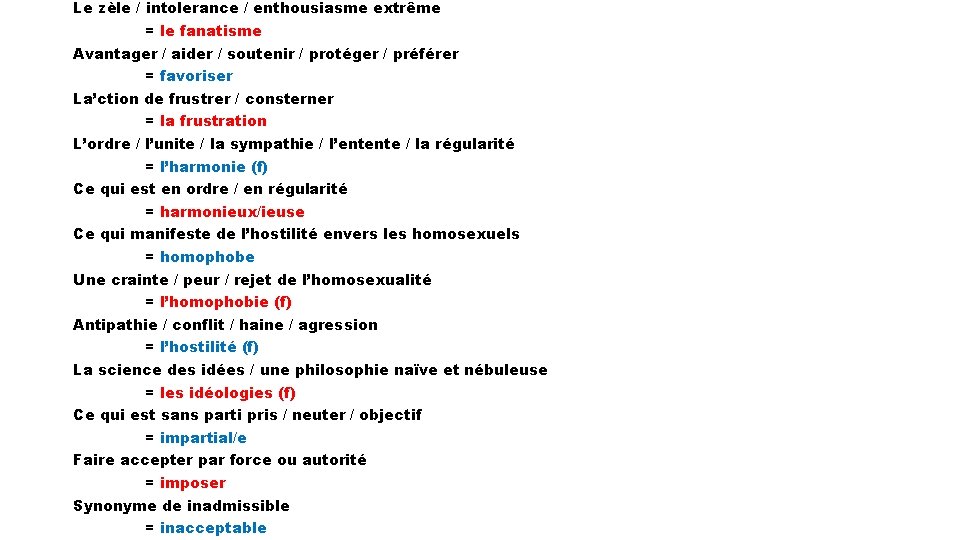 Le zèle / intolerance / enthousiasme extrême

= le fanatisme

Avantager / aider / soutenir / protéger / préférer

= favoriser

La'ction de frustrer / consterner

= la frustration

L'ordre / l'unite / la sympathie / l'entente / la régularité

= l'harmonie (f)

Ce qui est en ordre / en régularité

= harmonieux/ieuse

Ce qui manifeste de l'hostilité envers les homosexuels

= homophobe

Une crainte / peur / rejet de l'homosexualité

= l'homophobie (f)

Antipathie / conflit / haine / agression

= l'hostilité (f)

La science des idées / une philosophie naïve et nébuleuse

= les idéologies (f)

Ce qui est sans parti pris / neuter / objectif

= impartial/e

Faire accepter par force ou autorité

= imposer

Synonyme de inadmissible

= inacceptable